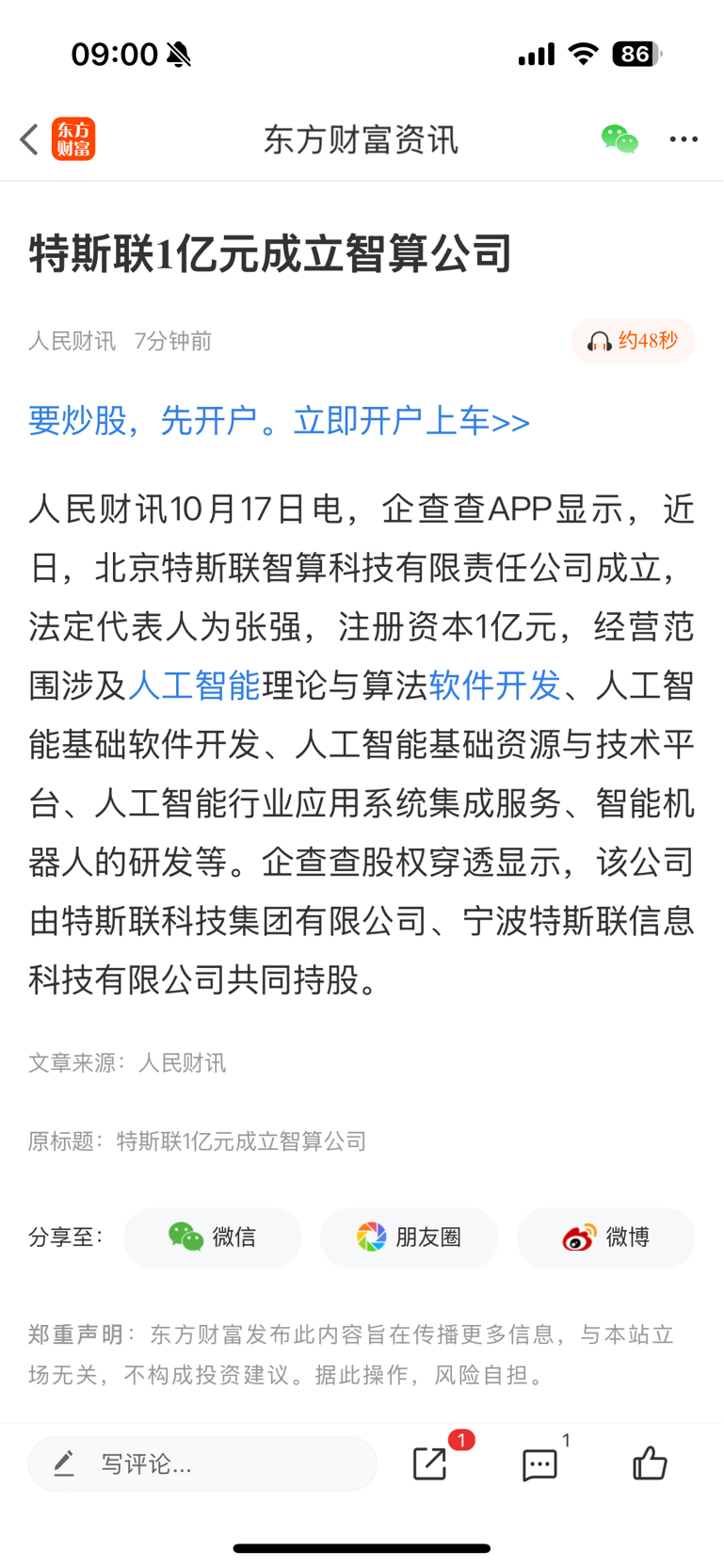 09:00

86

东方财富

东方财富资讯

特斯联1亿元成立智算公司

人民财讯 7分钟前

约48秒

要炒股，先开户。立即开户上车>>

人民财讯10月17日电，企查查APP显示，近日，北京特斯联智算科技有限责任公司成立，法定代表人为张强，注册资本1亿元，经营范围涉及人工智能理论与算法软件开发、人工智能基础软件开发、人工智能基础资源与技术平台、人工智能行业应用系统集成服务、智能机器人的研发等。企查查股权穿透显示，该公司由特斯联科技集团有限公司、宁波特斯联信息科技有限公司共同持股。

文章来源：人民财讯

原标题：特斯联1亿元成立智算公司

分享至： 微信 朋友圈 微博

郑重声明：东方财富发布此内容旨在传播更多信息，与本站立场无关，不构成投资建议。据此操作，风险自担。

写评论...

1

1